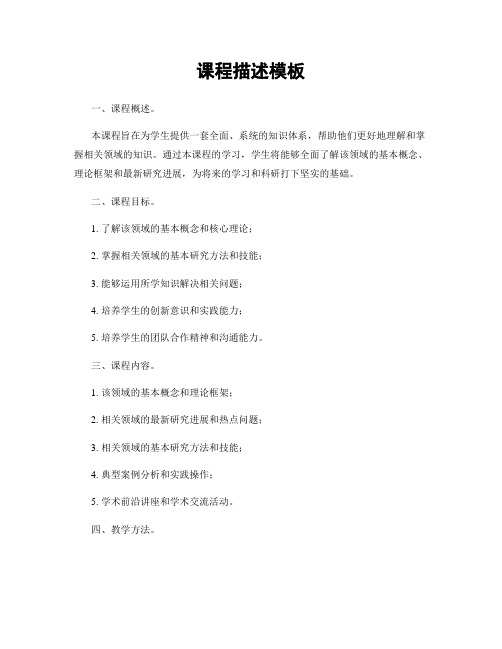 课程描述模板

一、课程概述。

本课程旨在为学生提供一套全面、系统的知识体系，帮助他们更好地理解和掌握相关领域的知识。通过本课程的学习，学生将能够全面了解该领域的基本概念、理论框架和最新研究进展，为将来的学习和科研打下坚实的基础。

二、课程目标。

1. 了解该领域的基本概念和核心理论；

2. 掌握相关领域的基本研究方法和技能；

3. 能够运用所学知识解决相关问题；

4. 培养学生的创新意识和实践能力；

5. 培养学生的团队合作精神和沟通能力。

三、课程内容。

1. 该领域的基本概念和理论框架；

2. 相关领域的最新研究进展和热点问题；

3. 相关领域的基本研究方法和技能；

4. 典型案例分析和实践操作；

5. 学术前沿讲座和学术交流活动。

四、教学方法。